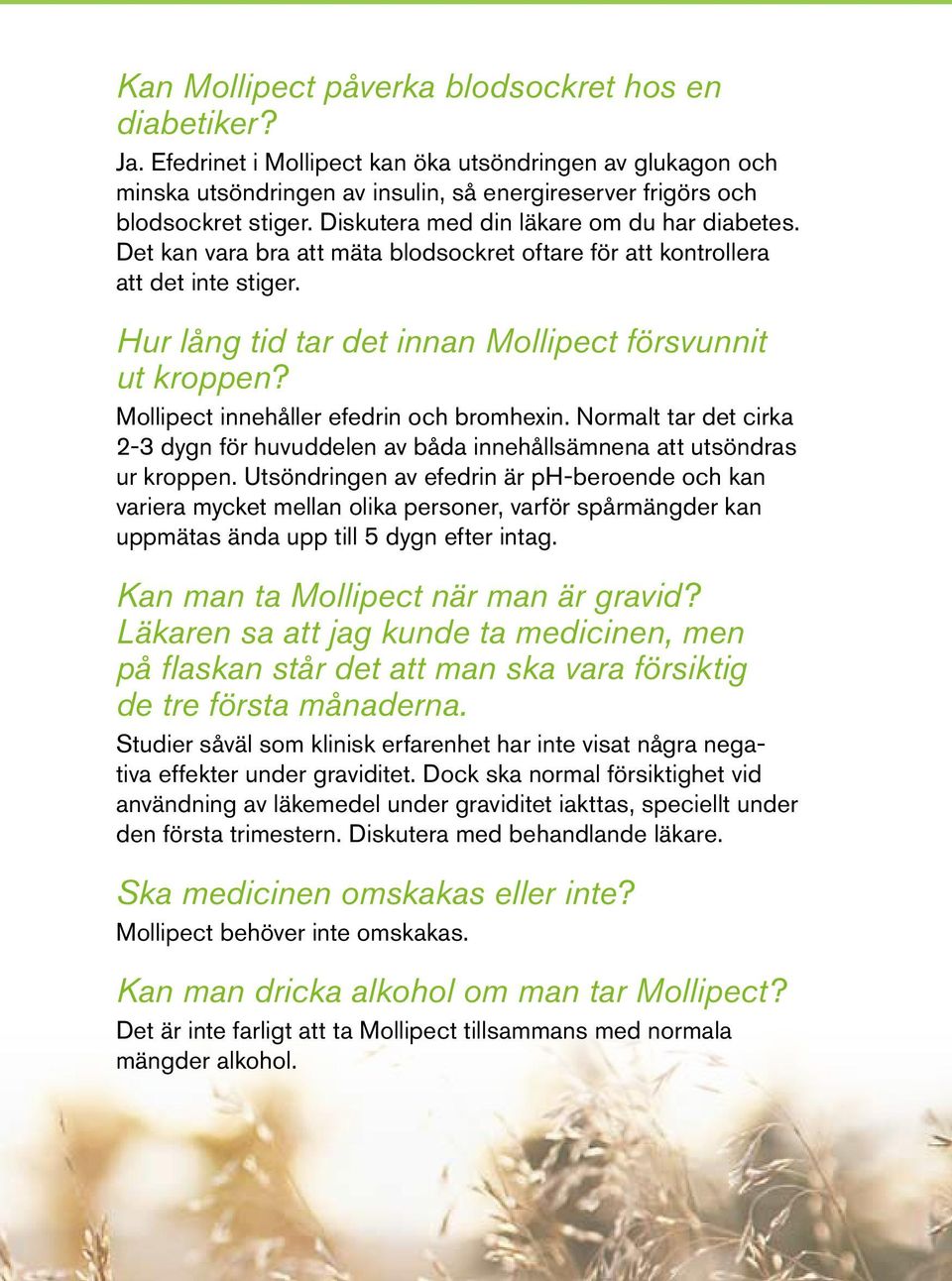 Kan Mollipect påverka blodsockret hos en diabetiker?

Ja. Efedrinet i Mollipect kan öka utsöndringen av glukagon och minska utsöndringen av insulin, så energireserver frigörs och blodsockret stiger. Diskutera med din läkare om du har diabetes. Det kan vara bra att mäta blodsockret oftare för att kontrollera att det inte stiger.

Hur lång tid tar det innan Mollipect försvunnit ut kroppen?

Mollipect innehåller efedrin och bromhexin. Normalt tar det cirka 2-3 dygn för huvuddelen av båda innehållsämnena att utsöndras ur kroppen. Utsöndringen av efedrin är pH-beroende och kan variera mycket mellan olika personer, varför spårmängder kan uppmätas ända upp till 5 dygn efter intag.

Kan man ta Mollipect när man är gravid? Läkaren sa att jag kunde ta medicinen, men på flaskan står det att man ska vara försiktig de tre första månaderna.

Studier såväl som klinisk erfarenhet har inte visat några negativa effekter under graviditet. Dock ska normal försiktighet vid användning av läkemedel under graviditet iakttas, speciellt under den första trimestern. Diskutera med behandlande läkare.

Ska medicinen omskakas eller inte?

Mollipect behöver inte omskakas.

Kan man dricka alkohol om man tar Mollipect?

Det är inte farligt att ta Mollipect tillsammans med normala mängder alkohol.